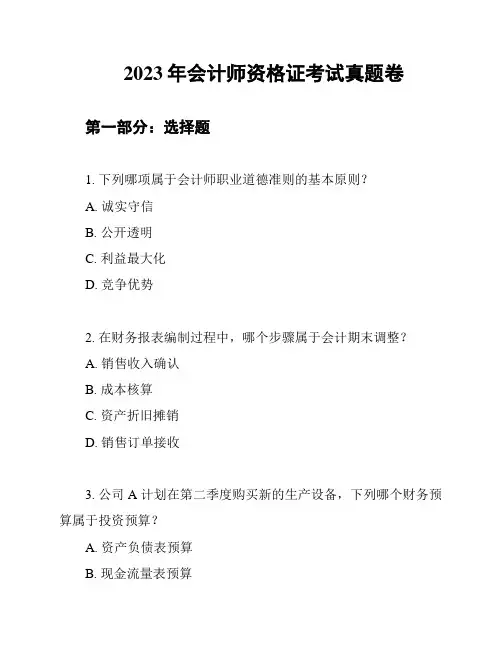 2023 年会计师资格证考试真题卷

第一部分：选择题

1. 下列哪项属于会计师职业道德准则的基本原则？

A. 诚实守信

B. 公开透明

C. 利益最大化

D. 竞争优势

2. 在财务报表编制过程中，哪个步骤属于会计期末调整？

A. 销售收入确认

B. 成本核算

C. 资产折旧摊销

D. 销售订单接收

3. 公司 A 计划在第二季度购买新的生产设备，下列哪个财务预算属于投资预算？

A. 资产负债表预算

B. 现金流量表预算